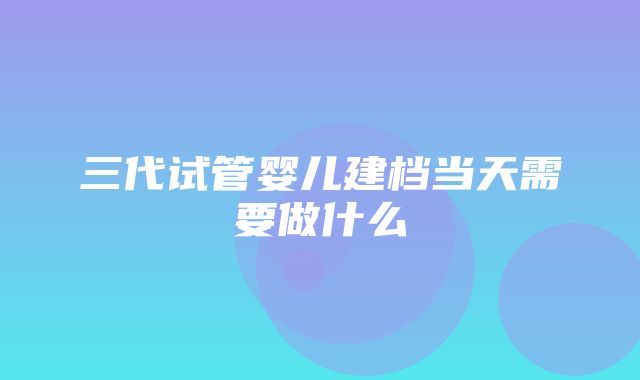 三代试管婴儿建档当天需要做什么